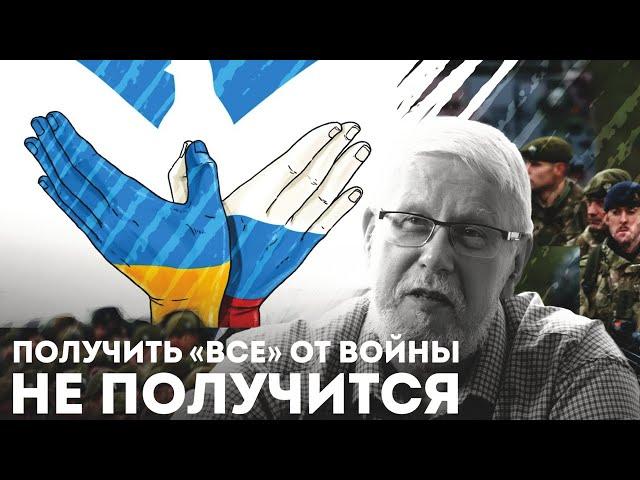 ПОЛУЧИТЬ «ВСЕ» ОТ ВОЙНЫ
НЕ ПОЛУЧИТСЯ